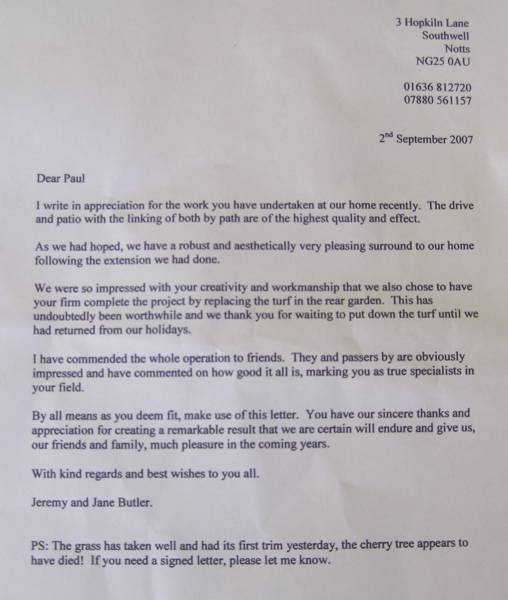 3 Hopkiln Lane
Southwell
Notts
NG25 0AU

01636 812720
07880 561157

2$^{nd}$ September 2007

Dear Paul

I write in appreciation for the work you have undertaken at our home recently. The drive and patio with the linking of both by path are of the highest quality and effect.

As we had hoped, we have a robust and aesthetically very pleasing surround to our home following the extension we had done.

We were so impressed with your creativity and workmanship that we also chose to have your firm complete the project by replacing the turf in the rear garden. This has undoubtedly been worthwhile and we thank you for waiting to put down the turf until we had returned from our holidays.

I have commended the whole operation to friends. They and passers by are obviously impressed and have commented on how good it all is, marking you as true specialists in your field.

By all means as you deem fit, make use of this letter. You have our sincere thanks and appreciation for creating a remarkable result that we are certain will endure and give us, our friends and family, much pleasure in the coming years.

With kind regards and best wishes to you all.

Jeremy and Jane Butler.

PS: The grass has taken well and had its first trim yesterday, the cherry tree appears to have died! If you need a signed letter, please let me know.